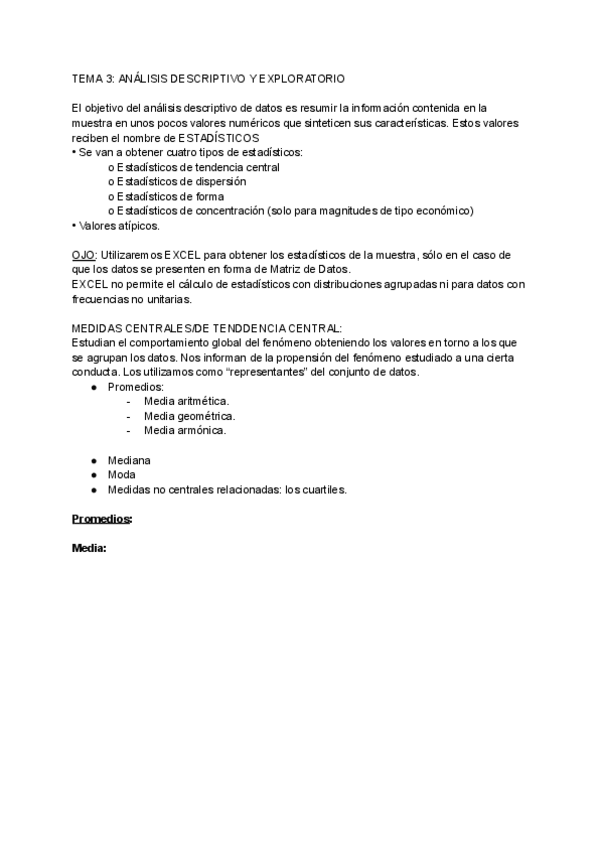 TEMA 3: ANÁLISIS DESCRIPTIVO Y EXPLORATORIO

El objetivo del análisis descriptivo de datos es resumir la información contenida en la muestra en unos pocos valores numéricos que sinteticen sus características. Estos valores reciben el nombre de ESTADÍSTICOS
• Se van a obtener cuatro tipos de estadísticos:
o Estadísticos de tendencia central
o Estadísticos de dispersión
o Estadísticos de forma
o Estadísticos de concentración (solo para magnitudes de tipo económico)
• Valores atípicos.

OJO: Utilizaremos EXCEL para obtener los estadísticos de la muestra, sólo en el caso de que los datos se presenten en forma de Matriz de Datos.
EXCEL no permite el cálculo de estadísticos con distribuciones agrupadas ni para datos con frecuencias no unitarias.

MEDIDAS CENTRALES/DE TENDDENCIA CENTRAL:
Estudian el comportamiento global del fenómeno obteniendo los valores en torno a los que se agrupan los datos. Nos informan de la propensión del fenómeno estudiado a una cierta conducta. Los utilizamos como "representantes" del conjunto de datos.
● Promedios:
- Media aritmética.
- Media geométrica.
- Media armónica.

● Mediana
● Moda
● Medidas no centrales relacionadas: los cuartiles.

Promedios:

Media: